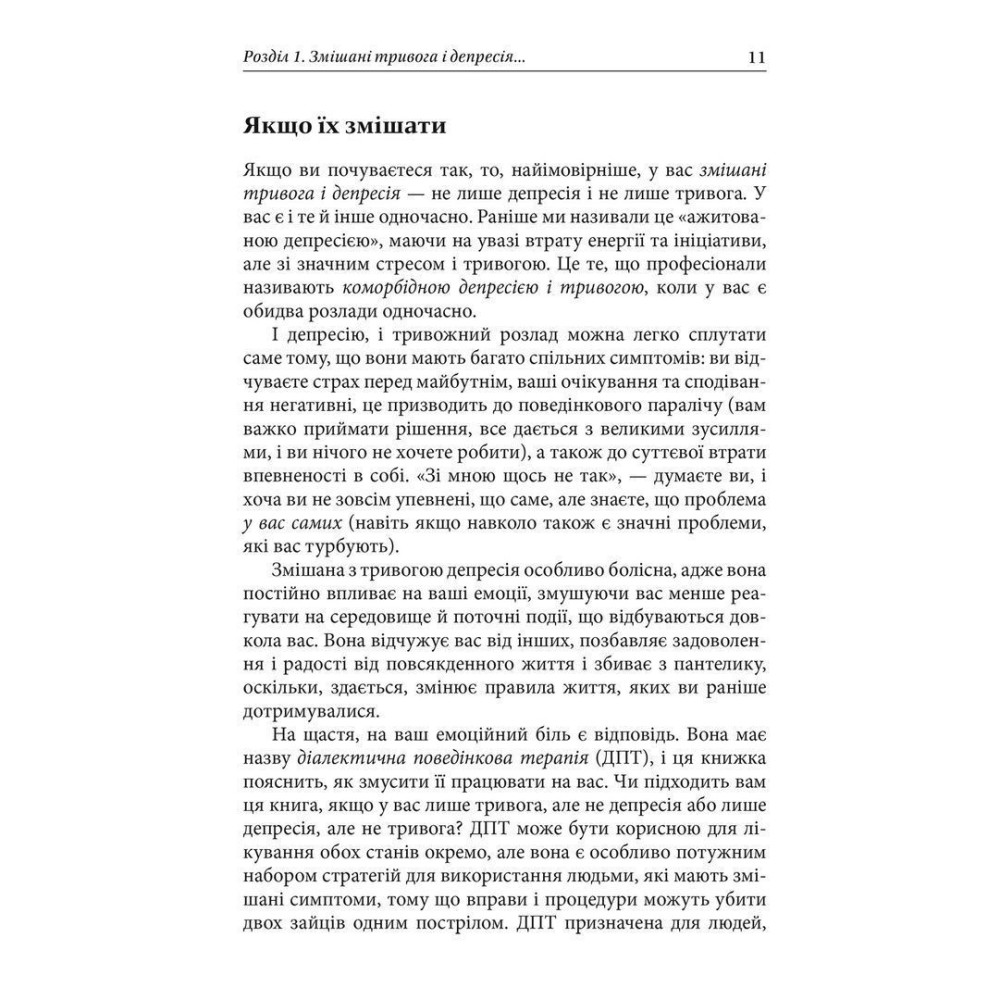 Розділ 1. Змішані тривога і депресія... 11

Якщо їх змішати

Якщо ви почуваєтеся так, то, найімовірніше, у вас змішані тривога і депресія — не лише депресія і не лише тривога. У вас є і те й інше одночасно. Раніше ми називали це «ажитованою депресією», маючи на увазі втрату енергії та ініціативи, але зі значним стресом і тривогою. Це те, що професіонали називають коморбідною депресією і тривогою, коли у вас є обидва розлади одночасно.

І депресію, і тривожний розлад можна легко сплутати саме тому, що вони мають багато спільних симптомів: ви відчуваєте страх перед майбутнім, ваші очікування та сподівання негативні, це призводить до поведінкового паралічу (вам важко приймати рішення, все дається з великими зусиллями, і ви нічого не хочете робити), а також до суттєвої втрати впевненості в собі. «Зі мною щось не так», — думаєте ви, і хоча ви не зовсім упевнені, що саме, але знаєте, що проблема у вас самих (навіть якщо навколо також є значні проблеми, які вас турбують).

Змішана з тривогою депресія особливо болісна, адже вона постійно впливає на ваші емоції, змушуючи вас менше реагувати на середовище й поточні події, що відбуваються довкола вас. Вона відчужує вас від інших, позбавляє задоволення і радості від повсякденного життя і збиває з пантелику, оскільки, здається, змінює правила життя, яких ви раніше дотримувалися.

На щастя, на ваш емоційний біль є відповідь. Вона має назву діалектична поведінкова терапія (ДПТ), і ця книжка пояснить, як змусити її працювати на вас. Чи підходить вам ця книга, якщо у вас лише тривога, але не депресія або лише депресія, але не тривога? ДПТ може бути корисною для лікування обох станів окремо, але вона є особливо потужним набором стратегій для використання людьми, які мають змішані симптоми, тому що вправи і процедури можуть убити двох зайців одним пострілом. ДПТ призначена для людей,